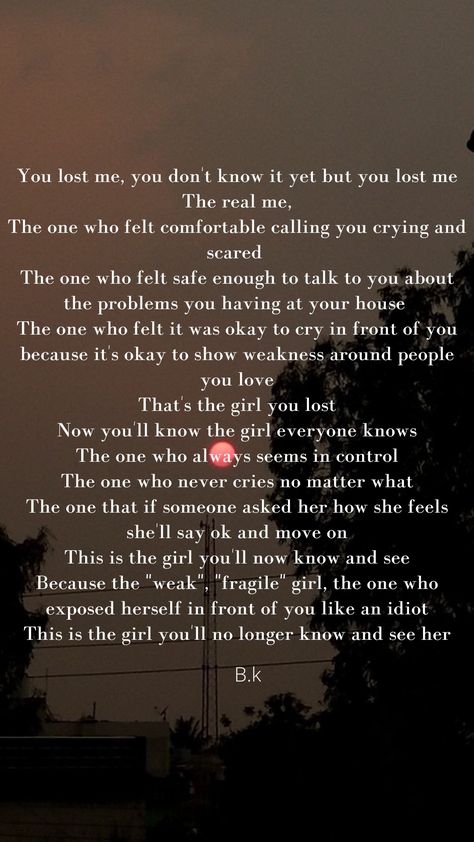 You lost me, you don't know it yet but you lost me
The real me,
The one who felt comfortable calling you crying and scared
The one who felt safe enough to talk to you about the problems you having at your house
The one who felt it was okay to cry in front of you because it's okay to show weakness around people you love
That's the girl you lost
Now you'll know the girl everyone knows
The one who always seems in control
The one who never cries no matter what
The one that if someone asked her how she feels she'll say ok and move on
This is the girl you'll now know and see
Because the "weak", "fragile" girl, the one who exposed herself in front of you like an idiot
This is the girl you'll no longer know and see her

B.k